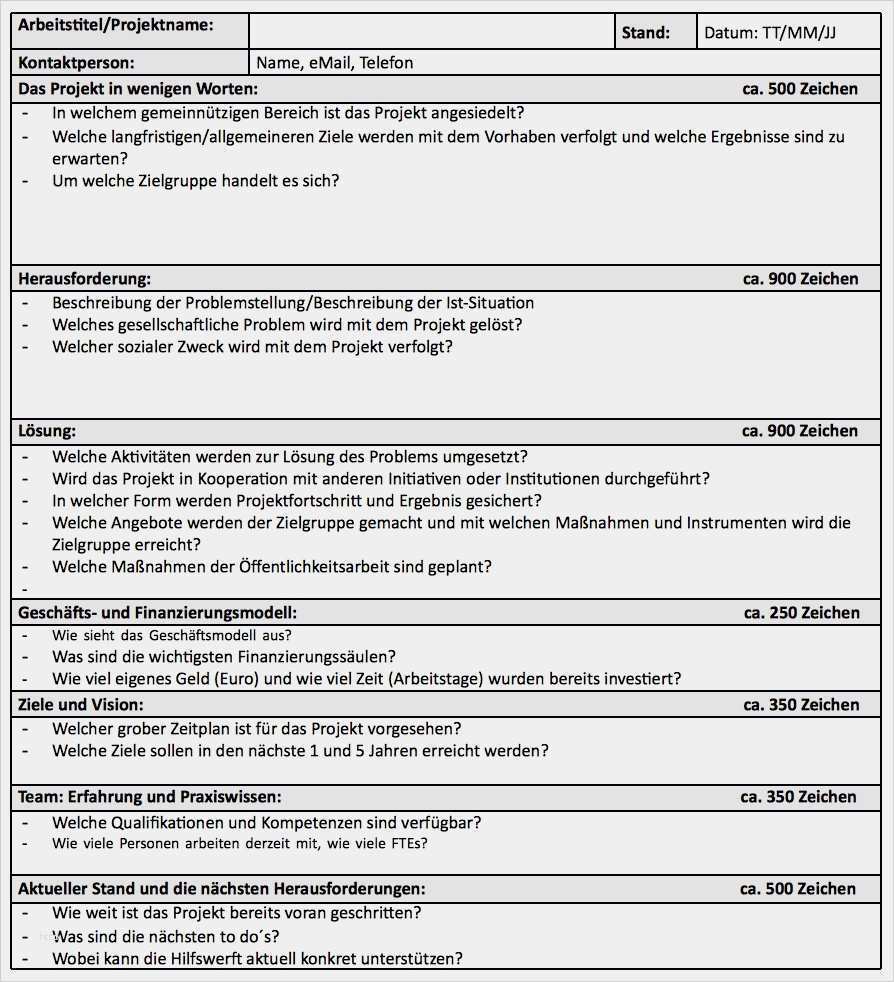 Arbeitstitel/Projektname:
Stand:
Datum: TT/MM/JJ

Kontaktperson:
Name, eMail, Telefon

Das Projekt in wenigen Worten:
ca. 500 Zeichen

- In welchem gemeinnützigen Bereich ist das Projekt angesiedelt?
- Welche langfristigen/allgemeineren Ziele werden mit dem Vorhaben verfolgt und welche Ergebnisse sind zu erwarten?
- Um welche Zielgruppe handelt es sich?

Herausforderung:
ca. 900 Zeichen

- Beschreibung der Problemstellung/Beschreibung der Ist-Situation
- Welches gesellschaftliche Problem wird mit dem Projekt gelöst?
- Welcher sozialer Zweck wird mit dem Projekt verfolgt?

Lösung:
ca. 900 Zeichen

- Welche Aktivitäten werden zur Lösung des Problems umgesetzt?
- Wird das Projekt in Kooperation mit anderen Initiativen oder Institutionen durchgeführt?
- In welcher Form werden Projektfortschritt und Ergebnis gesichert?
- Welche Angebote werden der Zielgruppe gemacht und mit welchen Maßnahmen und Instrumenten wird die Zielgruppe erreicht?
- Welche Maßnahmen der Öffentlichkeitsarbeit sind geplant?
-

Geschäfts- und Finanzierungsmodell:
ca. 250 Zeichen

- Wie sieht das Geschäftsmodell aus?
- Was sind die wichtigsten Finanzierungssäulen?
- Wie viel eigenes Geld (Euro) und wie viel Zeit (Arbeitstage) wurden bereits investiert?

Ziele und Vision:
ca. 350 Zeichen

- Welcher grober Zeitplan ist für das Projekt vorgesehen?
- Welche Ziele sollen in den nächste 1 und 5 Jahren erreicht werden?

Team: Erfahrung und Praxiswissen:
ca. 350 Zeichen

- Welche Qualifikationen und Kompetenzen sind verfügbar?
- Wie viele Personen arbeiten derzeit mit, wie viele FTEs?

Aktueller Stand und die nächsten Herausforderungen:
ca. 500 Zeichen

- Wie weit ist das Projekt bereits voran geschritten?
- Was sind die nächsten to do´s?
- Wobei kann die Hilfswerft aktuell konkret unterstützen?